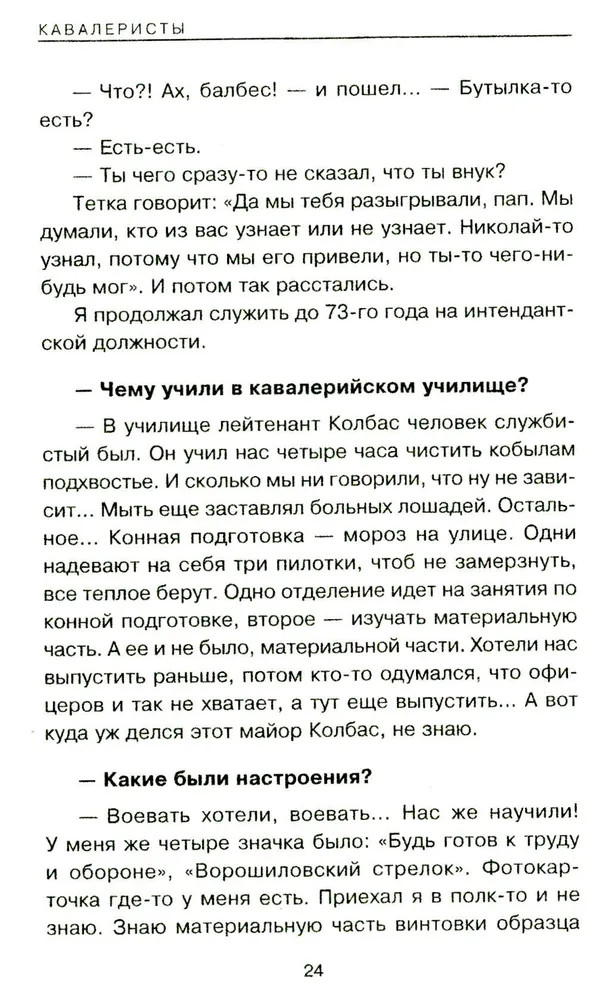 КАВАЛЕРИСТЫ

— Что?! Ах, балбес! — и пошел... — Бутылка-то есть?

— Есть-есть.

— Ты чего сразу-то не сказал, что ты внук?

Тетка говорит: «Да мы тебя разыгрывали, пап. Мы думали, кто из вас узнает или не узнает. Николай-то узнал, потому что мы его привели, но ты-то чего-нибудь мог». И потом так расстались.

Я продолжал служить до 73-го года на интендантской должности.

— Чему учили в кавалерийском училище?

— В училище лейтенант Колбас человек службистый был. Он учил нас четыре часа чистить кобылам подхвостье. И сколько мы ни говорили, что ну не зависит... Мыть еще заставлял больных лошадей. Остальное... Конная подготовка — мороз на улице. Одни надевают на себя три пилотки, чтоб не замерзнуть, все теплое берут. Одно отделение идет на занятия по конной подготовке, второе — изучать материальную часть. А ее и не было, материальной части. Хотели нас выпустить раньше, потом кто-то одумался, что офицеров и так не хватает, а тут еще выпустить... А вот куда уж делся этот майор Колбас, не знаю.

— Какие были настроения?

— Воевать хотели, воевать... Нас же научили! У меня же четыре значка было: «Будь готов к труду и обороне», «Ворошиловский стрелок». Фотокарточка где-то у меня есть. Приехал я в полк-то и не знаю. Знаю материальную часть винтовки образца

24